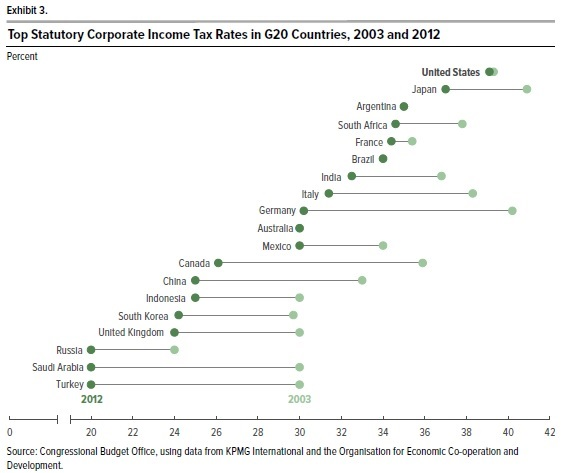 Exhibit 3.

Top Statutory Corporate Income Tax Rates in G20 Countries, 2003 and 2012

Percent

United States
Japan
Argentina
South Africa
France
Brazil
India
Italy
Germany
Australia
Mexico
Canada
China
Indonesia
South Korea
United Kingdom
Russia
Saudi Arabia
Turkey

2012
2003

0 20 22 24 26 28 30 32 34 36 38 40 42

Source: Congressional Budget Office, using data from KPMG International and the Organisation for Economic Co-operation and Development.